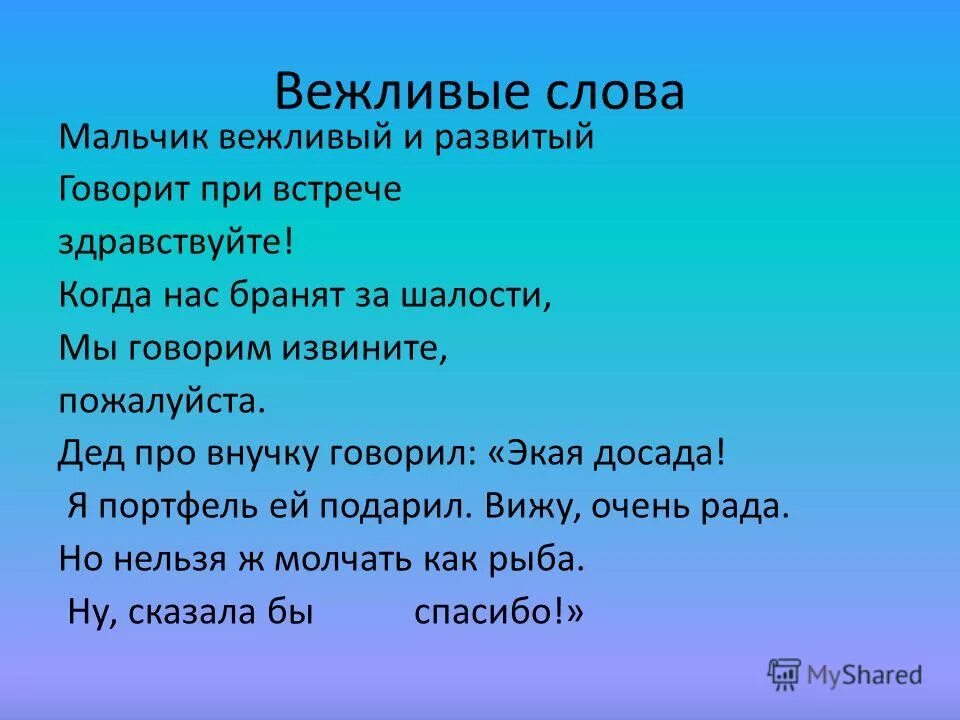 Вежливые слова

Мальчик вежливый и развитый
Говорит при встрече
здравствуйте!
Когда нас бранят за шалости,
Мы говорим извините,
пожалуйста.
Дед про внучку говорил: «Экая досада!
Я портфель ей подарил. Вижу, очень рада.
Но нельзя ж молчать как рыба.
Ну, сказала бы спасибо!»

MyShared